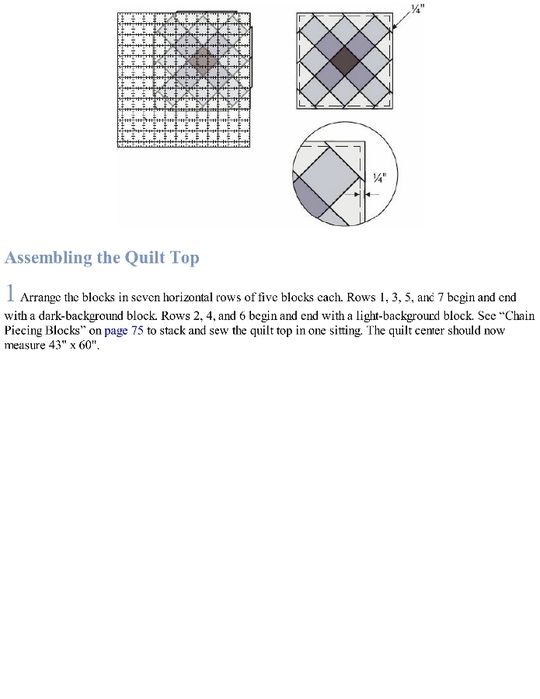 ¼"

¼"

Assembling the Quilt Top

1 Arrange the blocks in seven horizontal rows of five blocks each. Rows 1, 3, 5, and 7 begin and end with a dark-background block. Rows 2, 4, and 6 begin and end with a light-background block. See "Chain Piecing Blocks" on page 75 to stack and sew the quilt top in one sitting. The quilt center should now measure 43" x 60".